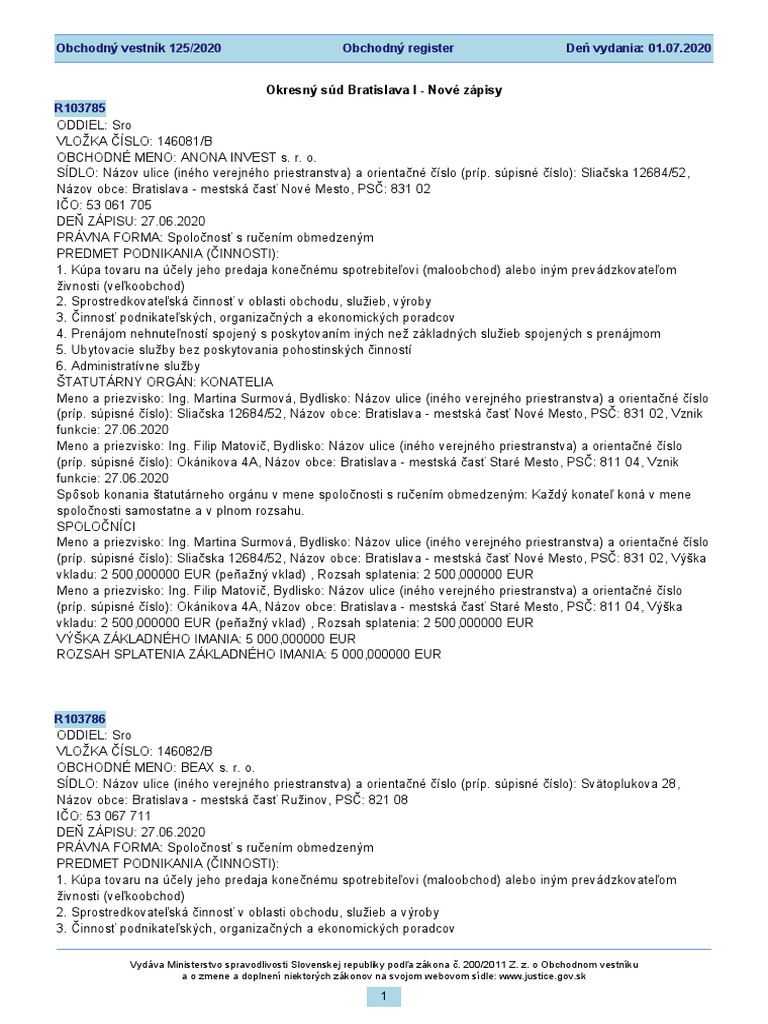 Obchodný vestník 125/2020 Obchodný register Deň vydania: 01.07.2020

Okresný súd Bratislava I - Nové zápisy

R103785
ODDIEL: Sro
VLOŽKA ČÍSLO: 146081/B
OBCHODNÉ MENO: ANONA INVEST s. r. o.
SÍDLO: Názov ulice (iného verejného priestranstva) a orientačné číslo (príp. súpisné číslo): Sliačska 12684/52, Názov obce: Bratislava - mestská časť Nové Mesto, PSČ: 831 02
IČO: 53 061 705
DEŇ ZÁPISU: 27.06.2020
PRÁVNA FORMA: Spoločnosť s ručením obmedzeným
PREDMET PODNIKANIA (ČINNOSTI):
1. Kúpa tovaru na účely jeho predaja konečnému spotrebiteľovi (maloobchod) alebo iným prevádzkovateľom živnosti (veľkoobchod)
2. Sprostredkovateľská činnosť v oblasti obchodu, služieb, výroby
3. Činnosť podnikateľských, organizačných a ekonomických poradcov
4. Prenájom nehnuteľností spojený s poskytovaním iných než základných služieb spojených s prenájmom
5. Ubytovacie služby bez poskytovania pohostinských činností
6. Administratívne služby
ŠTATUTÁRNY ORGÁN: KONATELIA
Meno a priezvisko: Ing. Martina Surmová, Bydlisko: Názov ulice (iného verejného priestranstva) a orientačné číslo (príp. súpisné číslo): Sliačska 12684/52, Názov obce: Bratislava - mestská časť Nové Mesto, PSČ: 831 02, Vznik funkcie: 27.06.2020
Meno a priezvisko: Ing. Filip Matovič, Bydlisko: Názov ulice (iného verejného priestranstva) a orientačné číslo (príp. súpisné číslo): Okánikova 4A, Názov obce: Bratislava - mestská časť Staré Mesto, PSČ: 811 04, Vznik funkcie: 27.06.2020
Spôsob konania štatutárneho orgánu v mene spoločnosti s ručením obmedzeným: Každý konateľ koná v mene spoločnosti samostatne a v plnom rozsahu.
SPOLOČNÍCI
Meno a priezvisko: Ing. Martina Surmová, Bydlisko: Názov ulice (iného verejného priestranstva) a orientačné číslo (príp. súpisné číslo): Sliačska 12684/52, Názov obce: Bratislava - mestská časť Nové Mesto, PSČ: 831 02, Výška vkladu: 2 500,000000 EUR (peňažný vklad) , Rozsah splatenia: 2 500,000000 EUR
Meno a priezvisko: Ing. Filip Matovič, Bydlisko: Názov ulice (iného verejného priestranstva) a orientačné číslo (príp. súpisné číslo): Okánikova 4A, Názov obce: Bratislava - mestská časť Staré Mesto, PSČ: 811 04, Výška vkladu: 2 500,000000 EUR (peňažný vklad) , Rozsah splatenia: 2 500,000000 EUR
VÝŠKA ZÁKLADNÉHO IMANIA: 5 000,000000 EUR
ROZSAH SPLATENIA ZÁKLADNÉHO IMANIA: 5 000,000000 EUR

R103786
ODDIEL: Sro
VLOŽKA ČÍSLO: 146082/B
OBCHODNÉ MENO: BEAX s. r. o.
SÍDLO: Názov ulice (iného verejného priestranstva) a orientačné číslo (príp. súpisné číslo): Svätoplukova 28, Názov obce: Bratislava - mestská časť Ružinov, PSČ: 821 08
IČO: 53 067 711
DEŇ ZÁPISU: 27.06.2020
PRÁVNA FORMA: Spoločnosť s ručením obmedzeným
PREDMET PODNIKANIA (ČINNOSTI):
1. Kúpa tovaru na účely jeho predaja konečnému spotrebiteľovi (maloobchod) alebo iným prevádzkovateľom živnosti (veľkoobchod)
2. Sprostredkovateľská činnosť v oblasti obchodu, služieb a výroby
3. Činnosť podnikateľských, organizačných a ekonomických poradcov

Vydáva Ministerstvo spravodlivosti Slovenskej republiky podľa zákona č. 200/2011 Z. z. o Obchodnom vestníku a o zmene a doplnení niektorých zákonov na svojom webovom sídle: www.justice.gov.sk

1